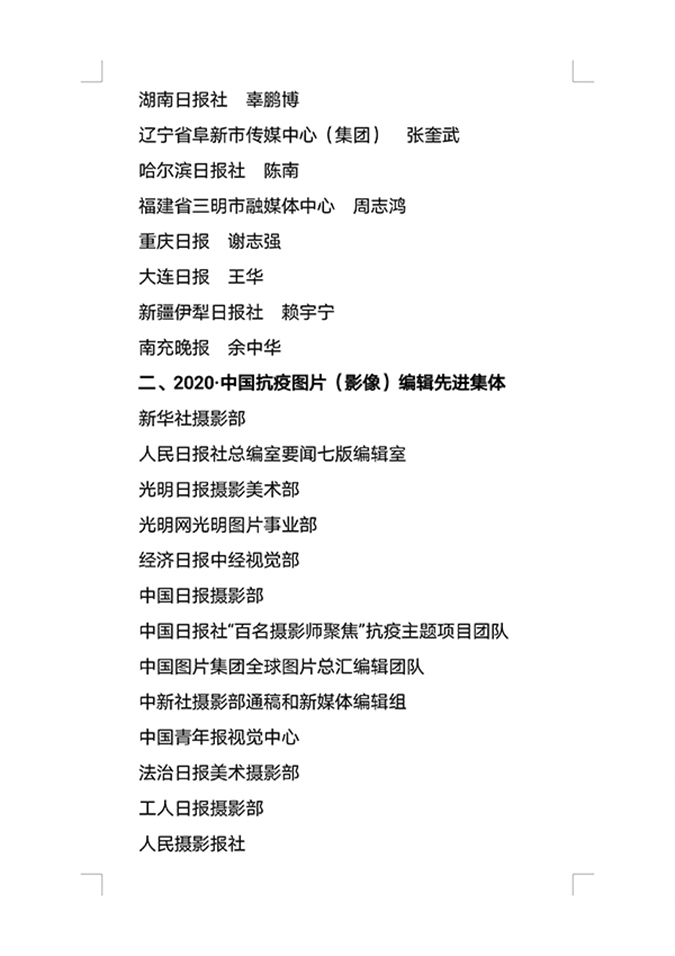 湖南日报社　辜鹏博

辽宁省阜新市传媒中心（集团）　张奎武

哈尔滨日报社　陈南

福建省三明市融媒体中心　周志鸿

重庆日报　谢志强

大连日报　王华

新疆伊犁日报社　赖宇宁

南充晚报　余中华

二、2020·中国抗疫图片（影像）编辑先进集体

新华社摄影部

人民日报社总编室要闻七版编辑室

光明日报摄影美术部

光明网光明图片事业部

经济日报中经视觉部

中国日报摄影部

中国日报社“百名摄影师聚焦”抗疫主题项目团队

中国图片集团全球图片总汇编辑团队

中新社摄影部通稿和新媒体编辑组

中国青年报视觉中心

法治日报美术摄影部

工人日报摄影部

人民摄影报社